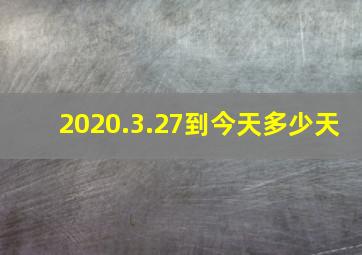 2020.3.27到今天多少天